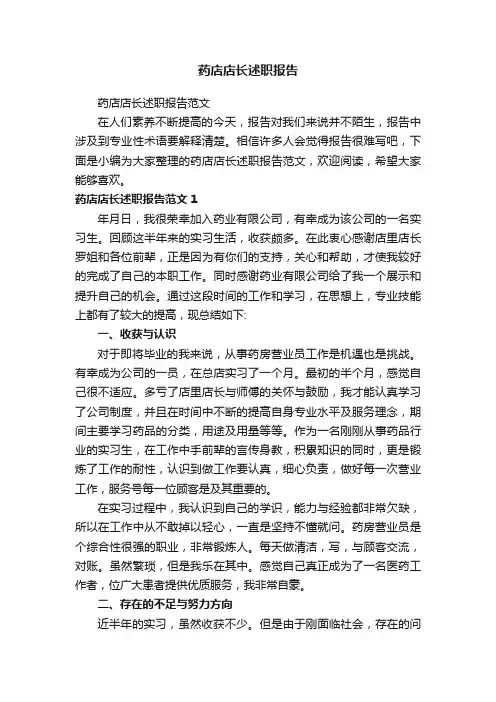 药店店长述职报告

药店店长述职报告范文

在人们素养不断提高的今天，报告对我们来说并不陌生，报告中涉及到专业性术语要解释清楚。相信许多人会觉得报告很难写吧，下面是小编为大家整理的药店店长述职报告范文，欢迎阅读，希望大家能够喜欢。

药店店长述职报告范文 1

年月日，我很荣幸加入药业有限公司，有幸成为该公司的一名实习生。回顾这半年来的实习生活，收获颇多。在此衷心感谢店里店长罗姐和各位前辈，正是因为有你们的支持，关心和帮助，才使我较好的完成了自己的本职工作。同时感谢药业有限公司给了我一个展示和提升自己的机会。通过这段时间的工作和学习，在思想上，专业技能上都有了较大的提高，现总结如下:

一、收获与认识

对于即将毕业的我来说，从事药房营业员工作是机遇也是挑战。有幸成为公司的一员，在总店实习了一个月。最初的半个月，感觉自己很不适应。多亏了店里店长与师傅的关怀与鼓励，我才能认真学习了公司制度，并且在时间中不断的提高自身专业水平及服务理念，期间主要学习药品的分类，用途及用量等等。作为一名刚刚从事药品行业的实习生，在工作中手前辈的言传身教，积累知识的同时，更是锻炼了工作的耐性，认识到做工作要认真，细心负责，做好每一次营业工作，服务号每一位顾客是及其重要的。

在实习过程中，我认识到自己的学识，能力与经验都非常欠缺，所以在工作中从不敢掉以轻心，一直是坚持不懂就问。药房营业员是个综合性很强的职业，非常锻炼人。每天做清洁，写，与顾客交流，对账。虽然繁琐，但是我乐在其中。感觉自己真正成为了一名医药工作者，位广大患者提供优质服务，我非常自豪。

二、存在的不足与努力方向

近半年的实习，虽然收获不少。但是由于刚面临社会，存在的问